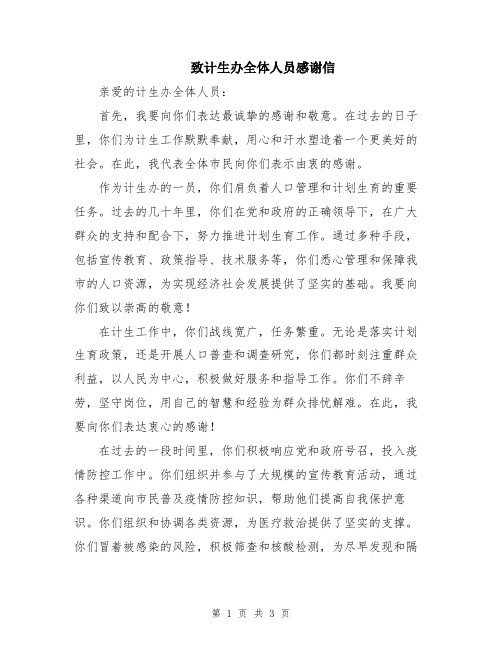 致计生办全体人员感谢信

亲爱的计生办全体人员：

首先，我要向你们表达最诚挚的感谢和敬意。在过去的日子里，你们为计生工作默默奉献，用心和汗水塑造着一个更美好的社会。在此，我代表全体市民向你们表示由衷的感谢。

作为计生办的一员，你们肩负着人口管理和计划生育的重要任务。过去的几十年里，你们在党和政府的正确领导下，在广大群众的支持和配合下，努力推进计划生育工作。通过多种手段，包括宣传教育、政策指导、技术服务等，你们悉心管理和保障我市的人口资源，为实现经济社会发展提供了坚实的基础。我要向你们致以崇高的敬意！

在计生工作中，你们战线宽广，任务繁重。无论是落实计划生育政策，还是开展人口普查和调查研究，你们都时刻注重群众利益，以人民为中心，积极做好服务和指导工作。你们不辞辛劳，坚守岗位，用自己的智慧和经验为群众排忧解难。在此，我要向你们表达衷心的感谢！

在过去的一段时间里，你们积极响应党和政府号召，投入疫情防控工作中。你们组织并参与了大规模的宣传教育活动，通过各种渠道向市民普及疫情防控知识，帮助他们提高自我保护意识。你们组织和协调各类资源，为医疗救治提供了坚实的支撑。你们冒着被感染的风险，积极筛查和核酸检测，为尽早发现和隔

第 1 页 共 3 页